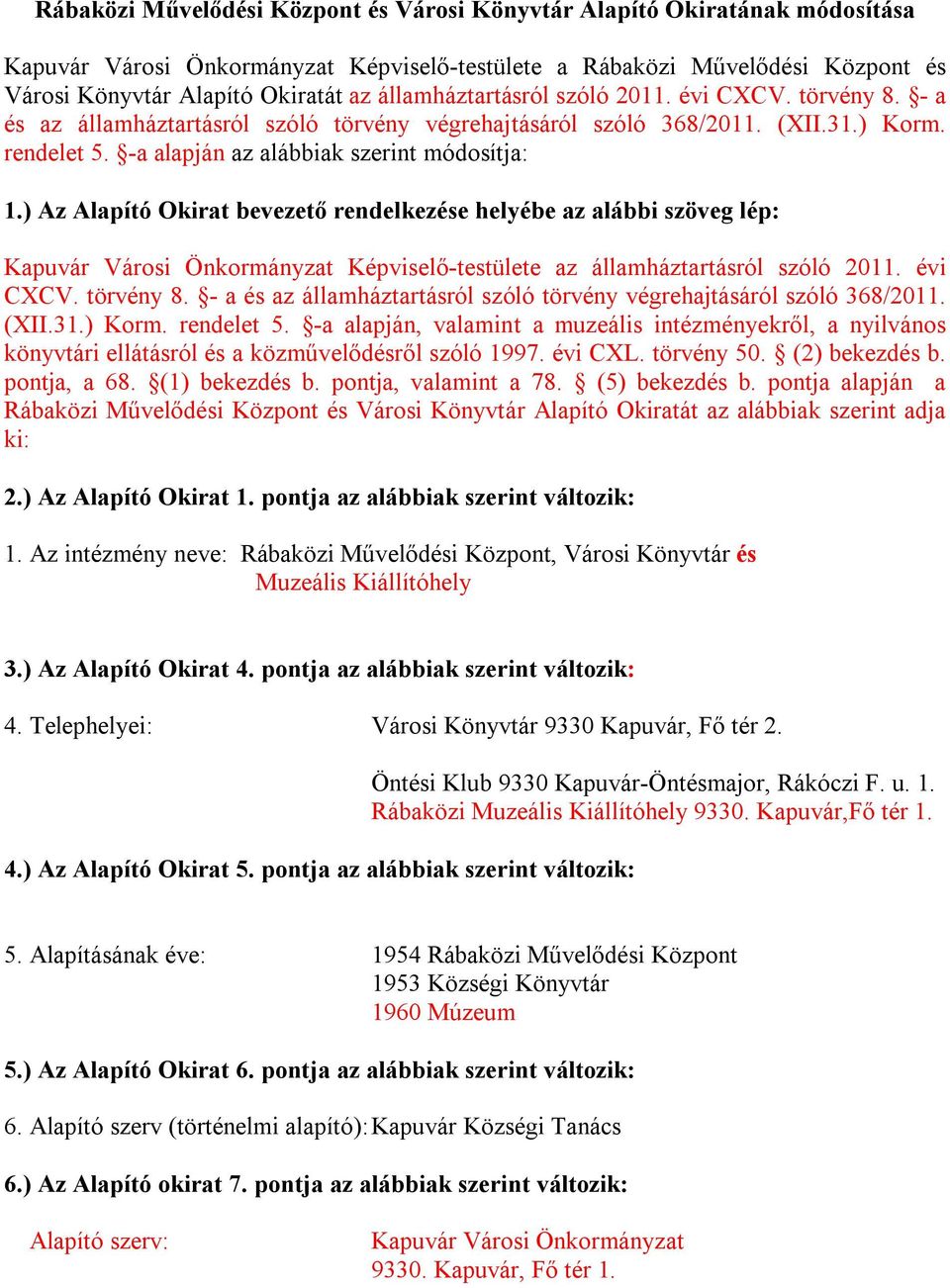 Rábaközi Művelődési Központ és Városi Könyvtár Alapító Okiratának módosítása

Kapuvár Városi Önkormányzat Képviselő-testülete a Rábaközi Művelődési Központ és Városi Könyvtár Alapító Okiratát az államháztartásról szóló 2011. évi CXCV. törvény 8. §- a és az államháztartásról szóló törvény végrehajtásáról szóló 368/2011. (XII.31.) Korm. rendelet 5. §-a alapján az alábbiak szerint módosítja:

1.) Az Alapító Okirat bevezető rendelkezése helyébe az alábbi szöveg lép:

Kapuvár Városi Önkormányzat Képviselő-testülete az államháztartásról szóló 2011. évi CXCV. törvény 8. §- a és az államháztartásról szóló törvény végrehajtásáról szóló 368/2011. (XII.31.) Korm. rendelet 5. §-a alapján, valamint a muzeális intézményekről, a nyilvános könyvtári ellátásról és a közművelődésről szóló 1997. évi CXL. törvény 50. § (2) bekezdés b. pontja, a 68. §(1) bekezdés b. pontja, valamint a 78. § (5) bekezdés b. pontja alapján a Rábaközi Művelődési Központ és Városi Könyvtár Alapító Okiratát az alábbiak szerint adja ki:

2.) Az Alapító Okirat 1. pontja az alábbiak szerint változik:

1. Az intézmény neve: Rábaközi Művelődési Központ, Városi Könyvtár és Muzeális Kiállítóhely

3.) Az Alapító Okirat 4. pontja az alábbiak szerint változik:

4. Telephelyei: Városi Könyvtár 9330 Kapuvár, Fő tér 2.

Öntési Klub 9330 Kapuvár-Öntésmajor, Rákóczi F. u. 1.
Rábaközi Muzeális Kiállítóhely 9330. Kapuvár,Fő tér 1.

4.) Az Alapító Okirat 5. pontja az alábbiak szerint változik:

5. Alapításának éve: 1954 Rábaközi Művelődési Központ
1953 Községi Könyvtár
1960 Múzeum

5.) Az Alapító Okirat 6. pontja az alábbiak szerint változik:

6. Alapító szerv (történelmi alapító): Kapuvár Községi Tanács

6.) Az Alapító okirat 7. pontja az alábbiak szerint változik:

Alapító szerv: Kapuvár Városi Önkormányzat
9330. Kapuvár, Fő tér 1.